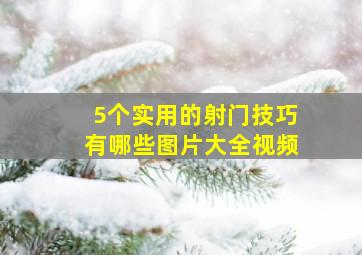 5个实用的射门技巧
有哪些图片大全视频